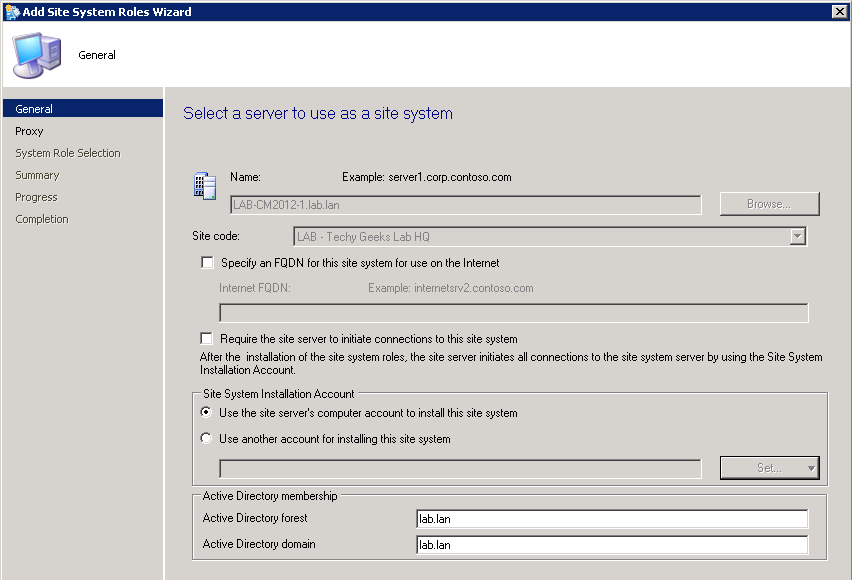 Add Site System Roles Wizard

General

General
Proxy
System Role Selection
Summary
Progress
Completion

Select a server to use as a site system

Name: Example: server1.corp.contoso.com

LAB-CM2012-1.lab.lan

Browse...

Site code: LAB - Techy Geeks Lab HQ

Specify an FQDN for this site system for use on the Internet

Internet FQDN: Example: internetsrv2.contoso.com

Require the site server to initiate connections to this site system

After the installation of the site system roles, the site server initiates all connections to the site system server by using the Site System Installation Account.

Site System Installation Account

Use the site server's computer account to install this site system

Use another account for installing this site system

Set...

Active Directory membership

Active Directory forest lab.lan

Active Directory domain lab.lan